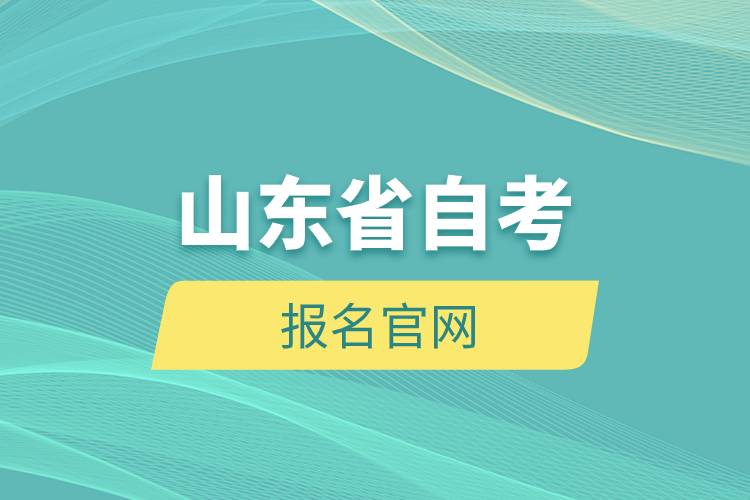 山东省自考

报名官网